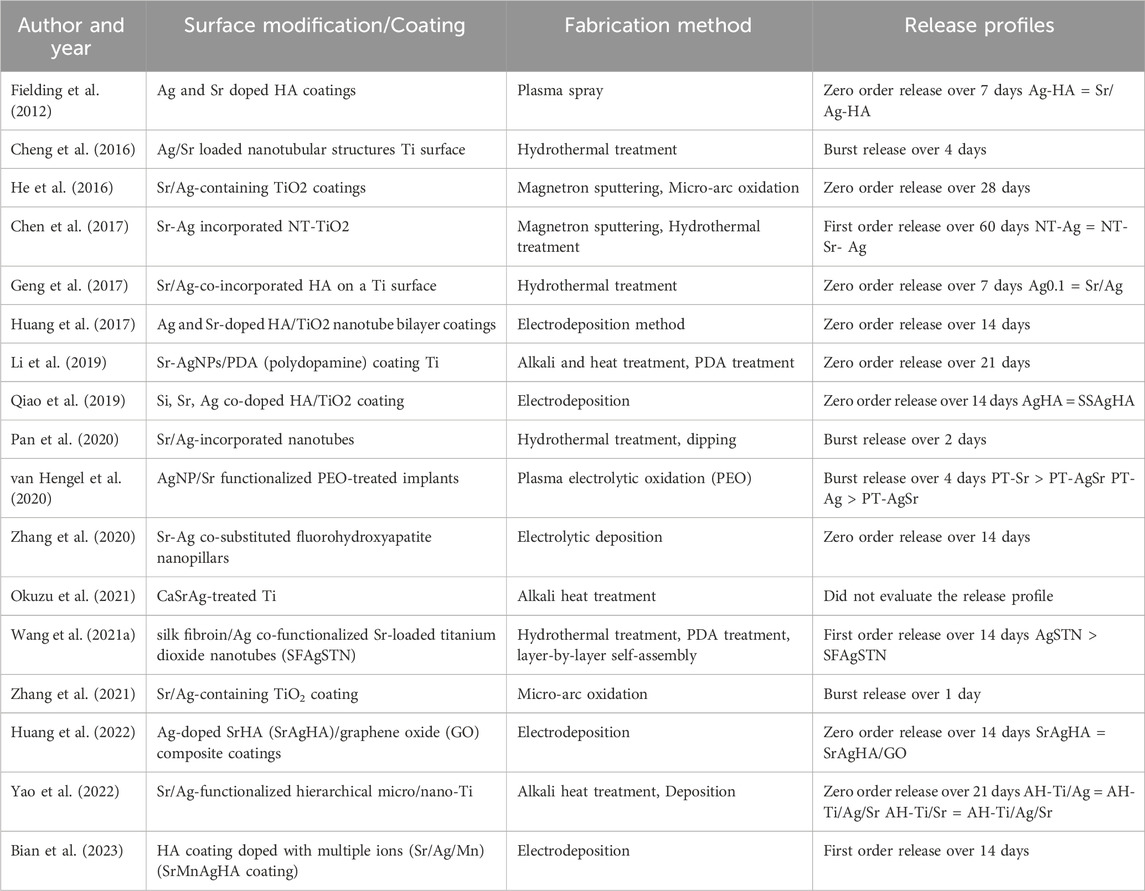 | Author and year | Surface modification/Coating | Fabrication method | Release profiles |
|---|---|---|---|
| Fielding et al. (2012) | Ag and Sr doped HA coatings | Plasma spray | Zero order release over 7 days Ag-HA = Sr/Ag-HA |
| Cheng et al. (2016) | Ag/Sr loaded nanotubular structures Ti surface | Hydrothermal treatment | Burst release over 4 days |
| He et al. (2016) | Sr/Ag-containing TiO2 coatings | Magnetron sputtering, Micro-arc oxidation | Zero order release over 28 days |
| Chen et al. (2017) | Sr-Ag incorporated NT-TiO2 | Magnetron sputtering, Hydrothermal treatment | First order release over 60 days NT-Ag = NT-Sr- Ag |
| Geng et al. (2017) | Sr/Ag-co-incorporated HA on a Ti surface | Hydrothermal treatment | Zero order release over 7 days Ag0.1 = Sr/Ag |
| Huang et al. (2017) | Ag and Sr-doped HA/TiO2 nanotube bilayer coatings | Electrodeposition method | Zero order release over 14 days |
| Li et al. (2019) | Sr-AgNPs/PDA (polydopamine) coating Ti | Alkali and heat treatment, PDA treatment | Zero order release over 21 days |
| Qiao et al. (2019) | Si, Sr, Ag co-doped HA/TiO2 coating | Electrodeposition | Zero order release over 14 days AgHA = SSAgHA |
| Pan et al. (2020) | Sr/Ag-incorporated nanotubes | Hydrothermal treatment, dipping | Burst release over 2 days |
| van Hengel et al. (2020) | AgNP/Sr functionalized PEO-treated implants | Plasma electrolytic oxidation (PEO) | Burst release over 4 days PT-Sr > PT-AgSr PT-Ag > PT-AgSr |
| Zhang et al. (2020) | Sr-Ag co-substituted fluorohydroxyapatite nanopillars | Electrolytic deposition | Zero order release over 14 days |
| Okuzu et al. (2021) | CaSrAg-treated Ti | Alkali heat treatment | Did not evaluate the release profile |
| Wang et al. (2021a) | silk fibroin/Ag co-functionalized Sr-loaded titanium dioxide nanotubes (SFAgSTN) | Hydrothermal treatment, PDA treatment, layer-by-layer self-assembly | First order release over 14 days AgSTN > SFAgSTN |
| Zhang et al. (2021) | Sr/Ag-containing $TiO_2$ coating | Micro-arc oxidation | Burst release over 1 day |
| Huang et al. (2022) | Ag-doped SrHA (SrAgHA)/graphene oxide (GO) composite coatings | Electrodeposition | Zero order release over 14 days SrAgHA = SrAgHA/GO |
| Yao et al. (2022) | Sr/Ag-functionalized hierarchical micro/nano-Ti | Alkali heat treatment, Deposition | Zero order release over 21 days AH-Ti/Ag = AH-Ti/Ag/Sr AH-Ti/Sr = AH-Ti/Ag/Sr |
| Bian et al. (2023) | HA coating doped with multiple ions (Sr/Ag/Mn) (SrMnAgHA coating) | Electrodeposition | First order release over 14 days |